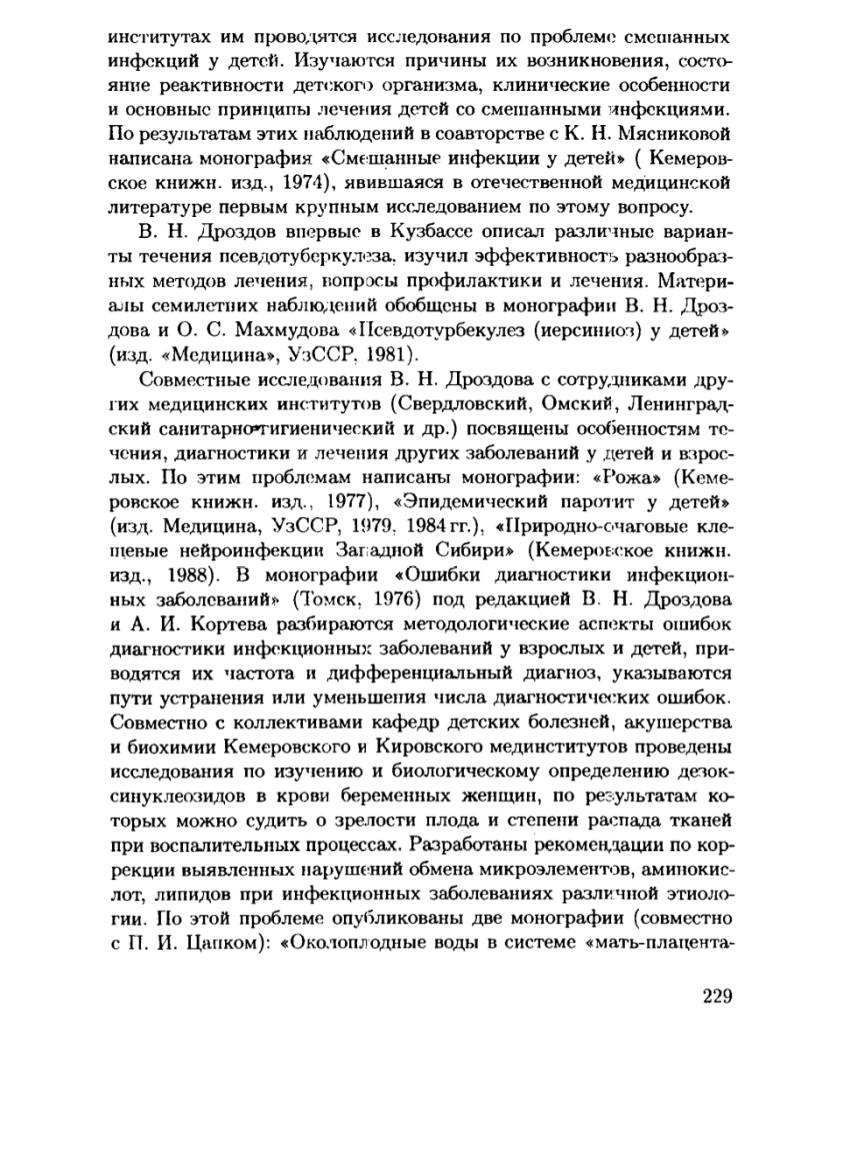 институтах им проводятся исследования по проблеме смешанных инфекций у детей. Изучаются причины их возникновения, состояние реактивности детского организма, клинические особенности и основные принципы лечения детей со смешанными инфекциями. По результатам этих наблюдений в соавторстве с К. Н. Мясниковой написана монография «Смешанные инфекции у детей» ( Кемеровское книжн. изд., 1974), явившаяся в отечественной медицинской литературе первым крупным исследованием по этому вопросу.

В. Н. Дроздов впервые в Кузбассе описал различные варианты течения псевдотуберкулеза, изучил эффективность разнообразных методов лечения, вопросы профилактики и лечения. Материалы семилетних наблюдений обобщены в монографии В. Н. Дроздова и О. С. Махмудова «Псевдотурбекулез (иерсиниоз) у детей» (изд. «Медицина», УзССР, 1981).

Совместные исследования В. Н. Дроздова с сотрудниками других медицинских институтов (Свердловский, Омский, Ленинградский санитарно-гигиенический и др.) посвящены особенностям течения, диагностики и лечения других заболеваний у детей и взрослых. По этим проблемам написаны монографии: «Рожа» (Кемеровское книжн. изд., 1977), «Эпидемический паротит у детей» (изд. Медицина, УзССР, 1979, 1984 гг.), «Природно-очаговые клещевые нейроинфекции Западной Сибири» (Кемеровское книжн. изд., 1988). В монографии «Ошибки диагностики инфекционных заболеваний» (Томск, 1976) под редакцией В. Н. Дроздова и А. И. Кортева разбираются методологические аспекты ошибок диагностики инфекционных заболеваний у взрослых и детей, приводятся их частота и дифференциальный диагноз, указываются пути устранения или уменьшения числа диагностических ошибок. Совместно с коллективами кафедр детских болезней, акушерства и биохимии Кемеровского и Кировского мединститутов проведены исследования по изучению и биологическому определению дезоксинуклеозидов в крови беременных женщин, по результатам которых можно судить о зрелости плода и степени распада тканей при воспалительных процессах. Разработаны рекомендации по коррекции выявленных нарушений обмена микроэлементов, аминокислот, липидов при инфекционных заболеваниях различной этиологии. По этой проблеме опубликованы две монографии (совместно с П. И. Цапком): «Околоплодные воды в системе «мать-плацента-

229